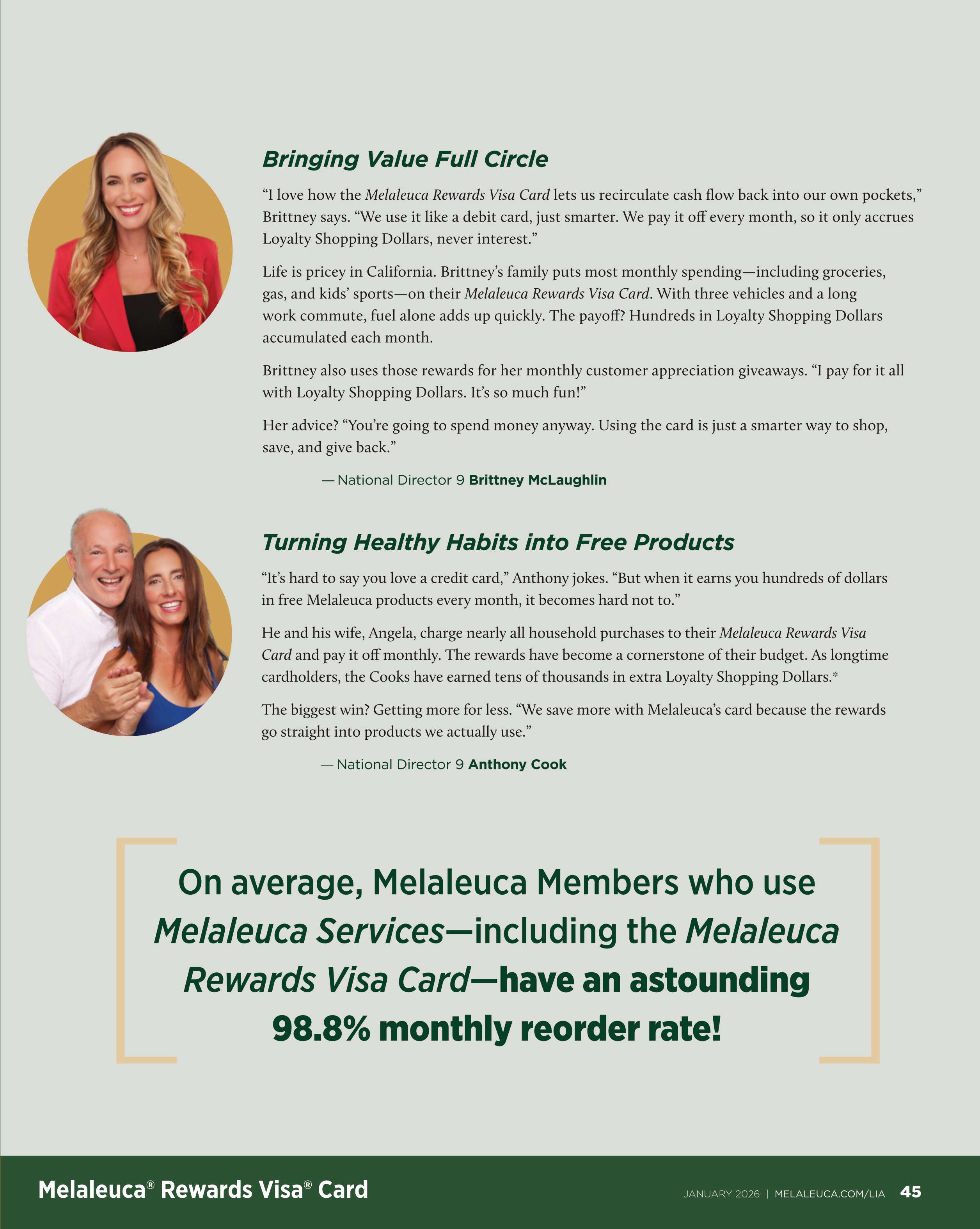 Bringing Value Full Circle

“I love how the Melaleuca Rewards Visa Card lets us recirculate cash flow back into our own pockets,” Brittney says. “We use it like a debit card, just smarter. We pay it off every month, so it only accrues Loyalty Shopping Dollars, never interest.”

Life is pricey in California. Brittney’s family puts most monthly spending—including groceries, gas, and kids’ sports—on their Melaleuca Rewards Visa Card. With three vehicles and a long work commute, fuel alone adds up quickly. The payoff? Hundreds in Loyalty Shopping Dollars accumulated each month.

Brittney also uses those rewards for her monthly customer appreciation giveaways. “I pay for it all with Loyalty Shopping Dollars. It’s so much fun!”

Her advice? “You’re going to spend money anyway. Using the card is just a smarter way to shop, save, and give back.”

— National Director 9 Brittney McLaughlin

Turning Healthy Habits into Free Products

“It’s hard to say you love a credit card,” Anthony jokes. “But when it earns you hundreds of dollars in free Melaleuca products every month, it becomes hard not to.”

He and his wife, Angela, charge nearly all household purchases to their Melaleuca Rewards Visa Card and pay it off monthly. The rewards have become a cornerstone of their budget. As longtime cardholders, the Cooks have earned tens of thousands in extra Loyalty Shopping Dollars.*

The biggest win? Getting more for less. “We save more with Melaleuca’s card because the rewards go straight into products we actually use.”

— National Director 9 Anthony Cook

On average, Melaleuca Members who use Melaleuca Services—including the Melaleuca Rewards Visa Card—have an astounding 98.8% monthly reorder rate!

Melaleuca® Rewards Visa® Card

JANUARY 2026 | MELALEUCA.COM/LIA 45